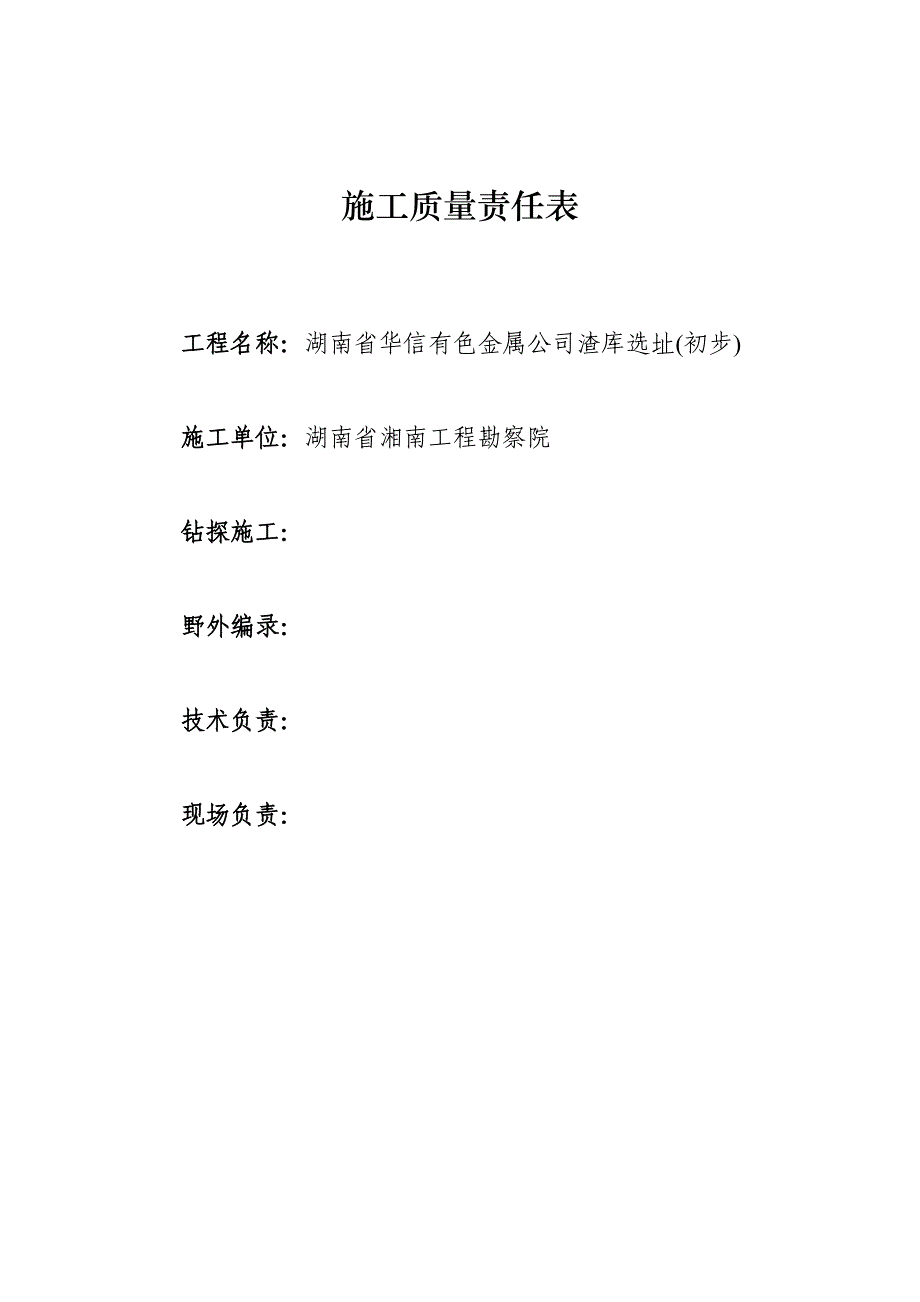 施工质量责任表

工程名称：湖南省华信有色金属公司渣库选址(初步)

施工单位：湖南省湘南工程勘察院

钻探施工：

野外编录：

技术负责：

现场负责：